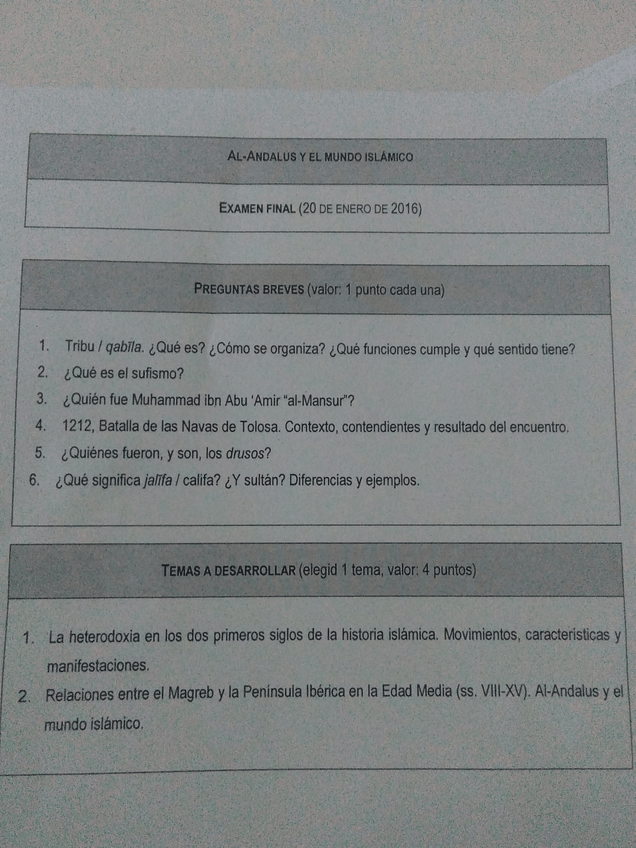 AL-ANDALUS Y EL MUNDO ISLÁMICO

EXAMEN FINAL (20 DE ENERO DE 2016)

PREGUNTAS BREVES (valor: 1 punto cada una)

1. Tribu / qabīla. ¿Qué es? ¿Cómo se organiza? ¿Qué funciones cumple y qué sentido tiene?
2. ¿Qué es el sufismo?
3. ¿Quién fue Muhammad ibn Abu 'Amir "al-Mansur"?
4. 1212, Batalla de las Navas de Tolosa. Contexto, contendientes y resultado del encuentro.
5. ¿Quiénes fueron, y son, los drusos?
6. ¿Qué significa jalīfa / califa? ¿Y sultán? Diferencias y ejemplos.

TEMAS A DESARROLLAR (elegid 1 tema, valor: 4 puntos)

1. La heterodoxia en los dos primeros siglos de la historia islámica. Movimientos, características y manifestaciones.
2. Relaciones entre el Magreb y la Península Ibérica en la Edad Media (ss. VIII-XV). Al-Andalus y el mundo islámico.